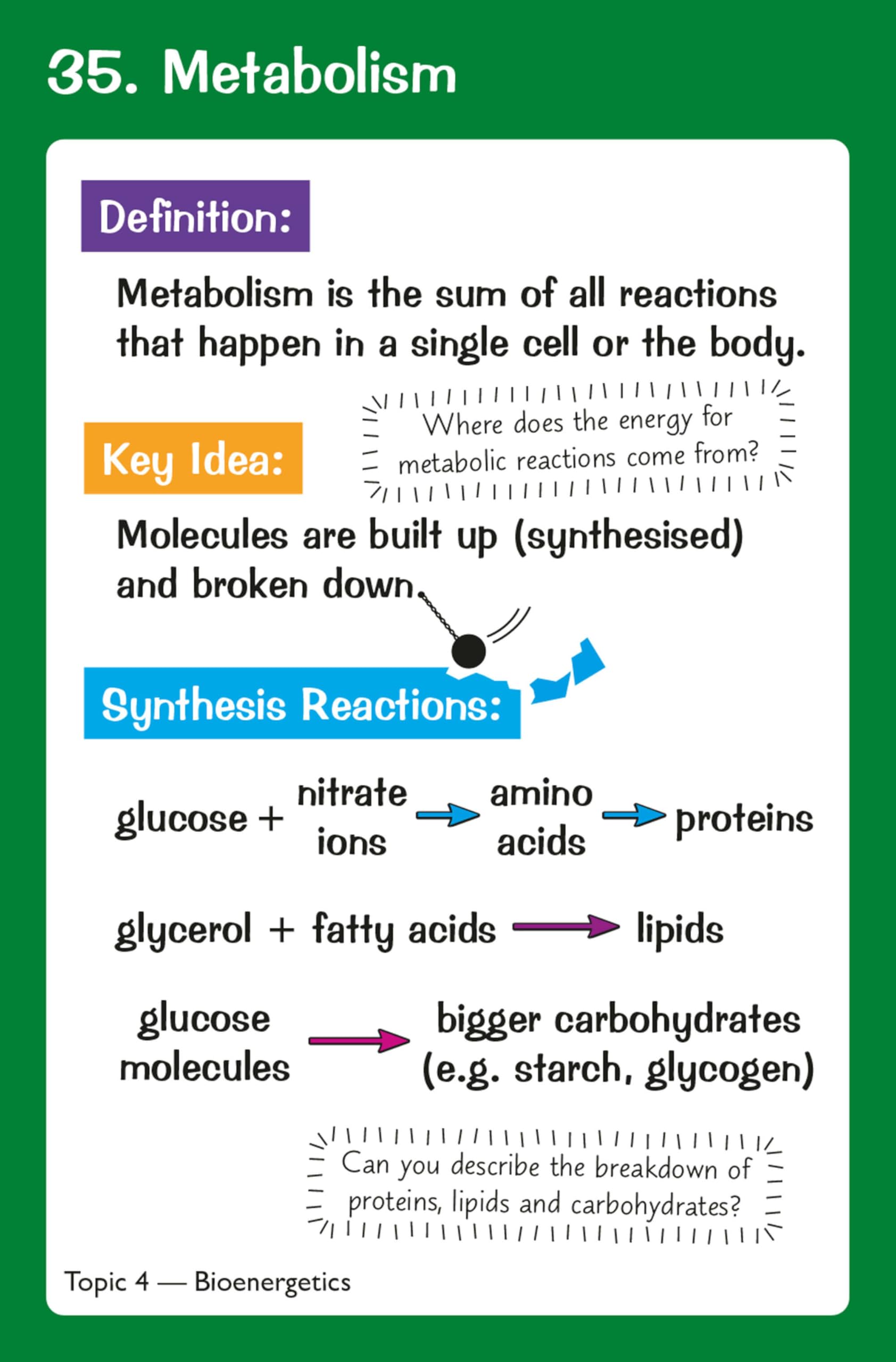 35. Metabolism

Definition:

Metabolism is the sum of all reactions that happen in a single cell or the body.

Key Idea:

Where does the energy for metabolic reactions come from?

Molecules are built up (synthesised) and broken down.

Synthesis Reactions:

glucose + nitrate ions → amino acids → proteins

glycerol + fatty acids → lipids

glucose molecules → bigger carbohydrates (e.g. starch, glycogen)

Can you describe the breakdown of proteins, lipids and carbohydrates?

Topic 4 — Bioenergetics